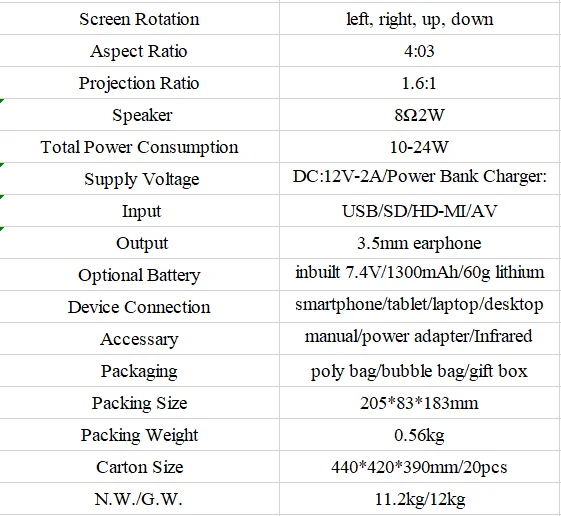 | Screen Rotation | left, right, up, down |
|---|---|
| Aspect Ratio | 4:03 |
| Projection Ratio | 1.6:1 |
| Speaker | 8Ω2W |
| Total Power Consumption | 10-24W |
| Supply Voltage | DC:12V-2A/Power Bank Charger: |
| Input | USB/SD/HD-MI/AV |
| Output | 3.5mm earphone |
| Optional Battery | inbuilt 7.4V/1300mAh/60g lithium |
| Device Connection | smartphone/tablet/laptop/desktop |
| Accessary | manual/power adapter/Infrared |
| Packaging | poly bag/bubble bag/gift box |
| Packing Size | 205*83*183mm |
| Packing Weight | 0.56kg |
| Carton Size | 440*420*390mm/20pcs |
| N.W./G.W. | 11.2kg/12kg |